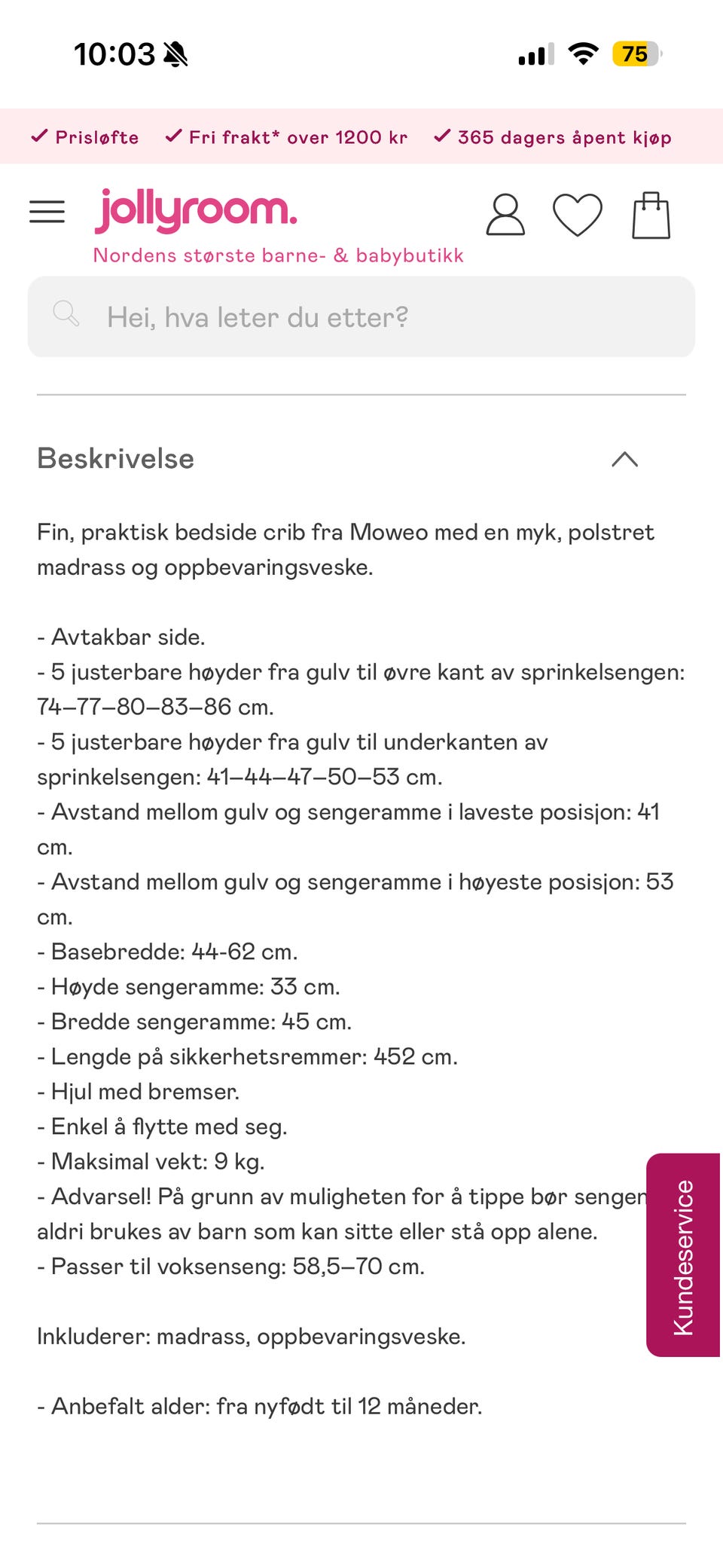 10:03

75

✓ Prisløfte ✓ Fri frakt* over 1200 kr ✓ 365 dagers åpent kjøp

jollyroom.
Nordens største barne- & babybutikk

Hei, hva leter du etter?

Beskrivelse

Fin, praktisk bedside crib fra Moweo med en myk, polstret madrass og oppbevaringsveske.

- Avtakbar side.
- 5 justerbare høyder fra gulv til øvre kant av sprinkelsengen: 74–77–80–83–86 cm.
- 5 justerbare høyder fra gulv til underkanten av sprinkelsengen: 41–44–47–50–53 cm.
- Avstand mellom gulv og sengeramme i laveste posisjon: 41 cm.
- Avstand mellom gulv og sengeramme i høyeste posisjon: 53 cm.
- Basebredde: 44-62 cm.
- Høyde sengeramme: 33 cm.
- Bredde sengeramme: 45 cm.
- Lengde på sikkerhetsremmer: 452 cm.
- Hjul med bremser.
- Enkel å flytte med seg.
- Maksimal vekt: 9 kg.
- Advarsel! På grunn av muligheten for å tippe bør sengen aldri brukes av barn som kan sitte eller stå opp alene.
- Passer til voksenseng: 58,5–70 cm.

Inkluderer: madrass, oppbevaringsveske.

- Anbefalt alder: fra nyfødt til 12 måneder.

Kundeservice